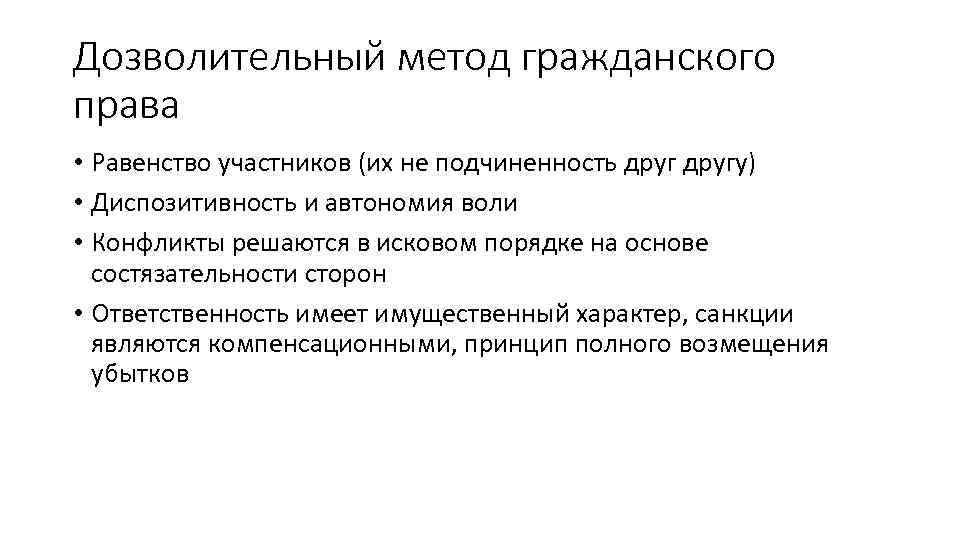 Дозволительный метод гражданского права

• Равенство участников (их не подчиненность друг другу)
• Диспозитивность и автономия воли
• Конфликты решаются в исковом порядке на основе состязательности сторон
• Ответственность имеет имущественный характер, санкции являются компенсационными, принцип полного возмещения убытков